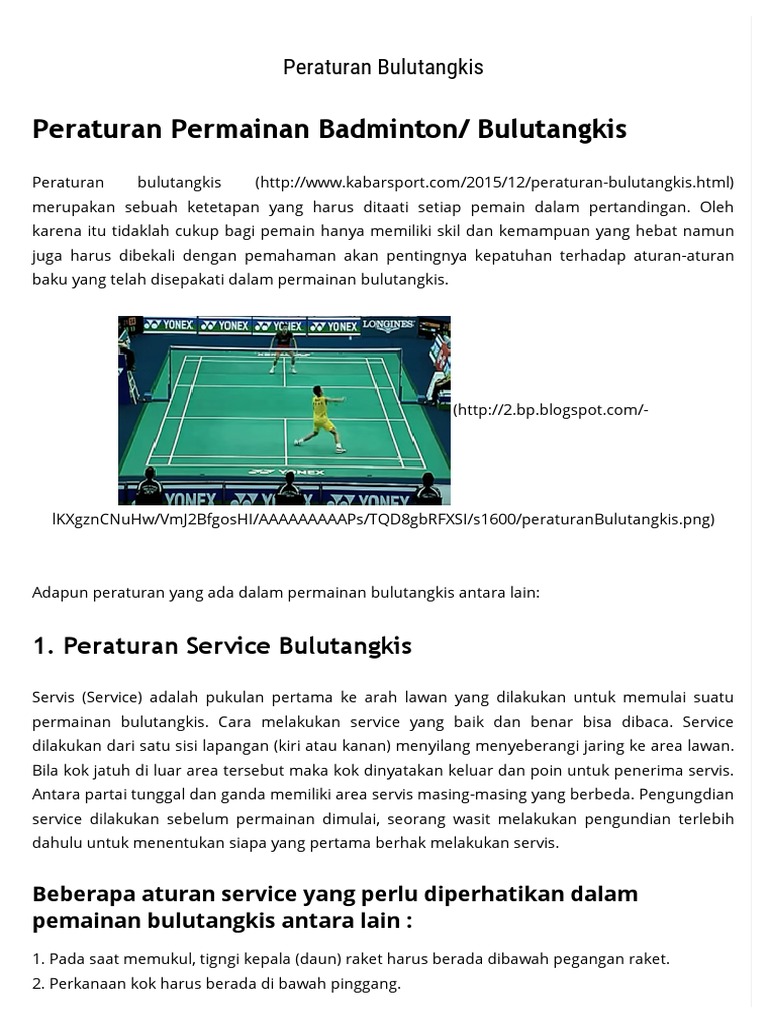 Peraturan Bulutangkis

Peraturan Permainan Badminton/ Bulutangkis

Peraturan bulutangkis (http://www.kabarsport.com/2015/12/peraturan-bulutangkis.html) merupakan sebuah ketetapan yang harus ditaati setiap pemain dalam pertandingan. Oleh karena itu tidaklah cukup bagi pemain hanya memiliki skil dan kemampuan yang hebat namun juga harus dibekali dengan pemahaman akan pentingnya kepatuhan terhadap aturan-aturan baku yang telah disepakati dalam permainan bulutangkis.

YONEX YONEX YONEX YONEX LONGINES YONEX YONEX

(http://2.bp.blogspot.com/-lKXgznCNuHw/VmJ2BfgosHI/AAAAAAAAAPs/TQD8gbRFXSI/s1600/peraturanBulutangkis.png)

Adapun peraturan yang ada dalam permainan bulutangkis antara lain:

1. Peraturan Service Bulutangkis

Servis (Service) adalah pukulan pertama ke arah lawan yang dilakukan untuk memulai suatu permainan bulutangkis. Cara melakukan service yang baik dan benar bisa dibaca. Service dilakukan dari satu sisi lapangan (kiri atau kanan) menyilang menyeberangi jaring ke area lawan. Bila kok jatuh di luar area tersebut maka kok dinyatakan keluar dan poin untuk penerima servis. Antara partai tunggal dan ganda memiliki area servis masing-masing yang berbeda. Pengungdian service dilakukan sebelum permainan dimulai, seorang wasit melakukan pengundian terlebih dahulu untuk menentukan siapa yang pertama berhak melakukan servis.

Beberapa aturan service yang perlu diperhatikan dalam pemainan bulutangkis antara lain :

1. Pada saat memukul, tigngi kepala (daun) raket harus berada dibawah pegangan raket.
2. Perkanaan kok harus berada di bawah pinggang.